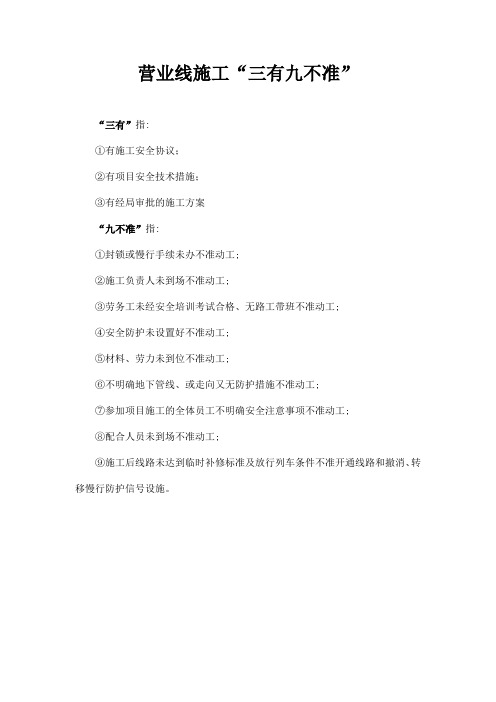 营业线施工“三有九不准”

“三有”指:

①有施工安全协议;

②有项目安全技术措施;

③有经局审批的施工方案

“九不准”指:

①封锁或慢行手续未办不准动工;

②施工负责人未到场不准动工;

③劳务工未经安全培训考试合格、无路工带班不准动工;

④安全防护未设置好不准动工;

⑤材料、劳力未到位不准动工;

⑥不明确地下管线、或走向又无防护措施不准动工;

⑦参加项目施工的全体员工不明确安全注意事项不准动工;

⑧配合人员未到场不准动工;

⑨施工后线路未达到临时补修标准及放行列车条件不准开通线路和撤消、转移慢行防护信号设施。